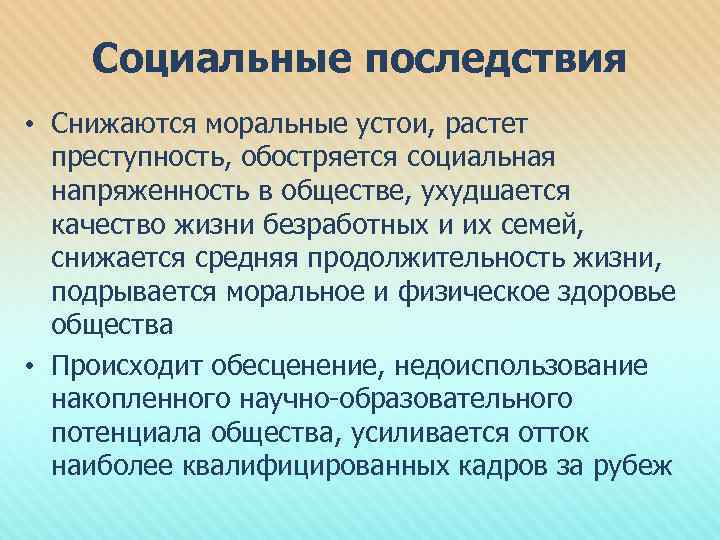 Социальные последствия

• Снижаются моральные устои, растет преступность, обостряется социальная напряженность в обществе, ухудшается качество жизни безработных и их семей, снижается средняя продолжительность жизни, подрывается моральное и физическое здоровье общества

• Происходит обесценение, недоиспользование накопленного научно-образовательного потенциала общества, усиливается отток наиболее квалифицированных кадров за рубеж